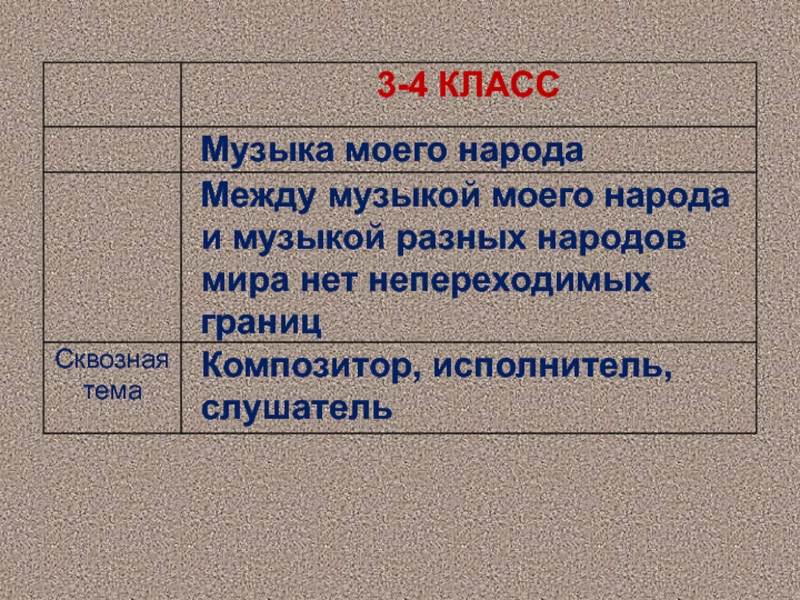 |  | 3-4 КЛАСС |
|---|---|
|  | Музыка моего народа |
|  | Между музыкой моего народа и музыкой разных народов мира нет непереходимых границ |
| Сквозная тема | Композитор, исполнитель, слушатель |